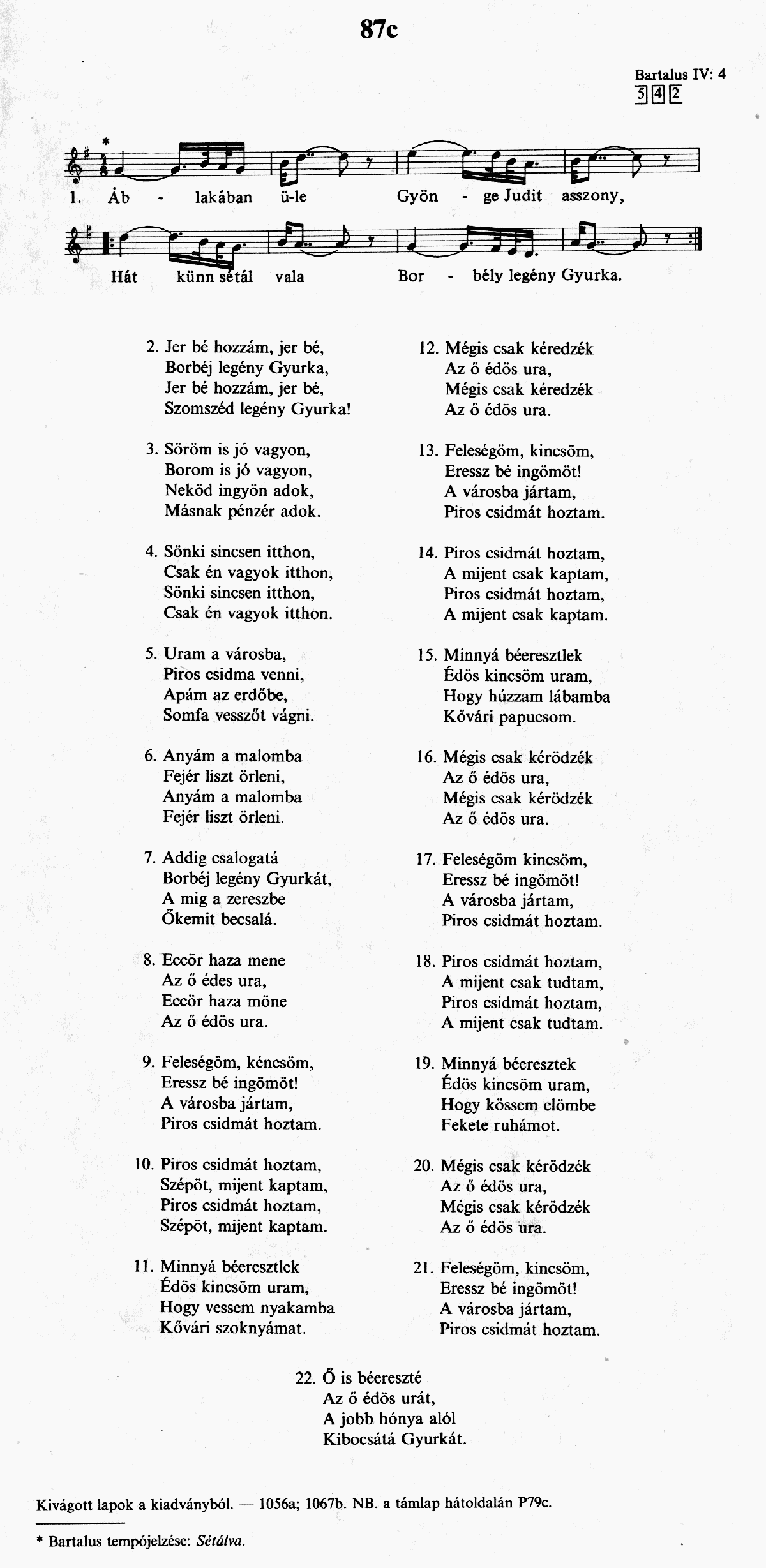 87c

Bartalus IV: 4
5 4 2

*

1. Áb - lakában ü-le Gyön - ge Judit asszony,

Hát künn sétál vala Bor - bély legény Gyurka.

2. Jer bé hozzám, jer bé,
Borbéj legény Gyurka,
Jer bé hozzám, jer bé,
Szomszéd legény Gyurka!

3. Söröm is jó vagyon,
Borom is jó vagyon,
Neköd ingyön adok,
Másnak pénzér adok.

4. Sönki sincsen itthon,
Csak én vagyok itthon,
Sönki sincsen itthon,
Csak én vagyok itthon.

5. Uram a városba,
Piros csidma venni,
Apám az erdőbe,
Somfa vesszőt vágni.

6. Anyám a malomba
Fejér liszt örleni,
Anyám a malomba
Fejér liszt örleni.

7. Addig csalogatá
Borbéj legény Gyurkát,
A mig a zereszbe
Őkemit becsalá.

8. Eccör haza mene
Az ő édes ura,
Eccör haza möne
Az ő édös ura.

9. Feleségöm, kéncsöm,
Eressz bé ingömöt!
A városba jártam,
Piros csidmát hoztam.

10. Piros csidmát hoztam,
Szépöt, mijent kaptam,
Piros csidmát hoztam,
Szépöt, mijent kaptam.

11. Minnyá béeresztlek
Édös kincsöm uram,
Hogy vessem nyakamba
Kővári szoknyámat.

12. Mégis csak kéredzék
Az ő édös ura,
Mégis csak kéredzék
Az ő édös ura.

13. Feleségöm, kincsöm,
Eressz bé ingömöt!
A városba jártam,
Piros csidmát hoztam.

14. Piros csidmát hoztam,
A mijent csak kaptam,
Piros csidmát hoztam,
A mijent csak kaptam.

15. Minnyá béeresztlek
Édös kincsöm uram,
Hogy húzzam lábamba
Kővári papucsom.

16. Mégis csak kérödzék
Az ő édös ura,
Mégis csak kérödzék
Az ő édös ura.

17. Feleségöm kincsöm,
Eressz bé ingömöt!
A városba jártam,
Piros csidmát hoztam.

18. Piros csidmát hoztam,
A mijent csak tudtam,
Piros csidmát hoztam,
A mijent csak tudtam.

19. Minnyá béeresztek
Édös kincsöm uram,
Hogy kössem elömbe
Fekete ruhámot.

20. Mégis csak kérödzék
Az ő édös ura,
Mégis csak kérödzék
Az ő édös ura.

21. Feleségöm, kincsöm,
Eressz bé ingömöt!
A városba jártam,
Piros csidmát hoztam.

22. Ő is béereszté
Az ő édös urát,
A jobb hónya alól
Kibocsátá Gyurkát.

Kivágott lapok a kiadványból. — 1056a; 1067b. NB. a támlap hátoldalán P79c.

* Bartalus tempójelzése: Sétálva.